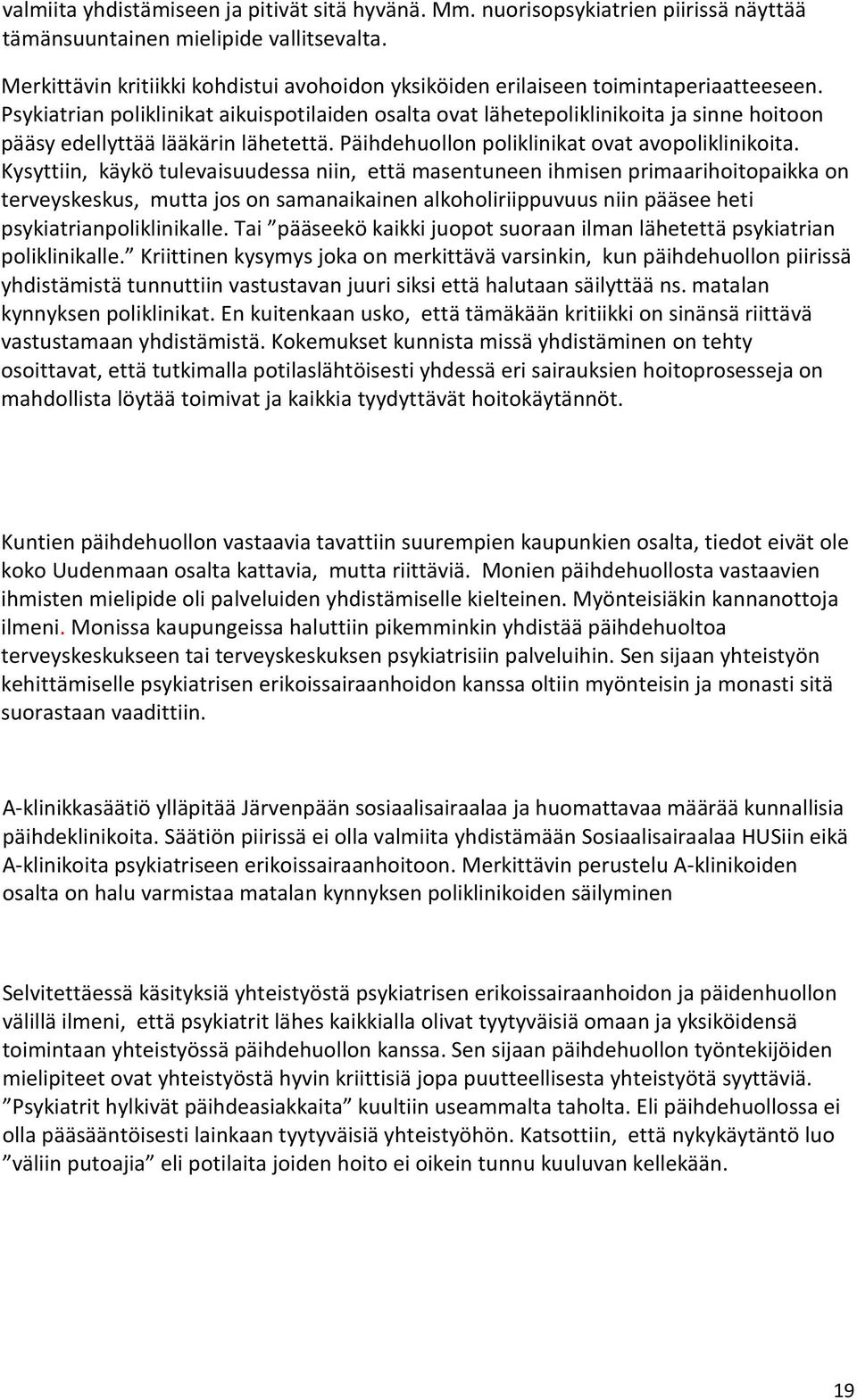 valmiita yhdistämiseen ja pitivät sitä hyvänä. Mm. nuorisopsykiatrien piirissä näyttää tämänsuuntainen mielipide vallitsevalta.

Merkittävin kritiikki kohdistui avohoidon yksiköiden erilaiseen toimintaperiaatteeseen. Psykiatrian poliklinikat aikuispotilaiden osalta ovat lähetepoliklinikoita ja sinne hoitoon pääsy edellyttää lääkärin lähetettä. Päihdehuollon poliklinikat ovat avopoliklinikoita. Kysyttiin, käykö tulevaisuudessa niin, että masentuneen ihmisen primaarihoitopaikka on terveyskeskus, mutta jos on samanaikainen alkoholiriippuvuus niin pääsee heti psykiatrianpoliklinikalle. Tai ”pääseekö kaikki juopot suoraan ilman lähetettä psykiatrian poliklinikalle.” Kriittinen kysymys joka on merkittävä varsinkin, kun päihdehuollon piirissä yhdistämistä tunnuttiin vastustavan juuri siksi että halutaan säilyttää ns. matalan kynnyksen poliklinikat. En kuitenkaan usko, että tämäkään kritiikki on sinänsä riittävä vastustamaan yhdistämistä. Kokemukset kunnista missä yhdistäminen on tehty osoittavat, että tutkimalla potilaslähtöisesti yhdessä eri sairauksien hoitoprosesseja on mahdollista löytää toimivat ja kaikkia tyydyttävät hoitokäytännöt.

Kuntien päihdehuollon vastaavia tavattiin suurempien kaupunkien osalta, tiedot eivät ole koko Uudenmaan osalta kattavia, mutta riittäviä. Monien päihdehuollosta vastaavien ihmisten mielipide oli palveluiden yhdistämiselle kielteinen. Myönteisiäkin kannanottoja ilmeni. Monissa kaupungeissa haluttiin pikemminkin yhdistää päihdehuoltoa terveyskeskukseen tai terveyskeskuksen psykiatrisiin palveluihin. Sen sijaan yhteistyön kehittämiselle psykiatrisen erikoissairaanhoidon kanssa oltiin myönteisin ja monasti sitä suorastaan vaadittiin.

A-klinikkasäätiö ylläpitää Järvenpään sosiaalisairaalaa ja huomattavaa määrää kunnallisia päihdeklinikoita. Säätiön piirissä ei olla valmiita yhdistämään Sosiaalisairaalaa HUSiin eikä A-klinikoita psykiatriseen erikoissairaanhoitoon. Merkittävin perustelu A-klinikoiden osalta on halu varmistaa matalan kynnyksen poliklinikoiden säilyminen

Selvitettäessä käsityksiä yhteistyöstä psykiatrisen erikoissairaanhoidon ja päidenhuollon välillä ilmeni, että psykiatrit lähes kaikkialla olivat tyytyväisiä omaan ja yksiköidensä toimintaan yhteistyössä päihdehuollon kanssa. Sen sijaan päihdehuollon työntekijöiden mielipiteet ovat yhteistyöstä hyvin kriittisiä jopa puutteellisesta yhteistyötä syyttäviä. ”Psykiatrit hylkivät päihdeasiakkaita” kuultiin useammalta taholta. Eli päihdehuollossa ei olla pääsääntöisesti lainkaan tyytyväisiä yhteistyöhön. Katsottiin, että nykykäytäntö luo ”väliin putoajia” eli potilaita joiden hoito ei oikein tunnu kuuluvan kellekään.

19